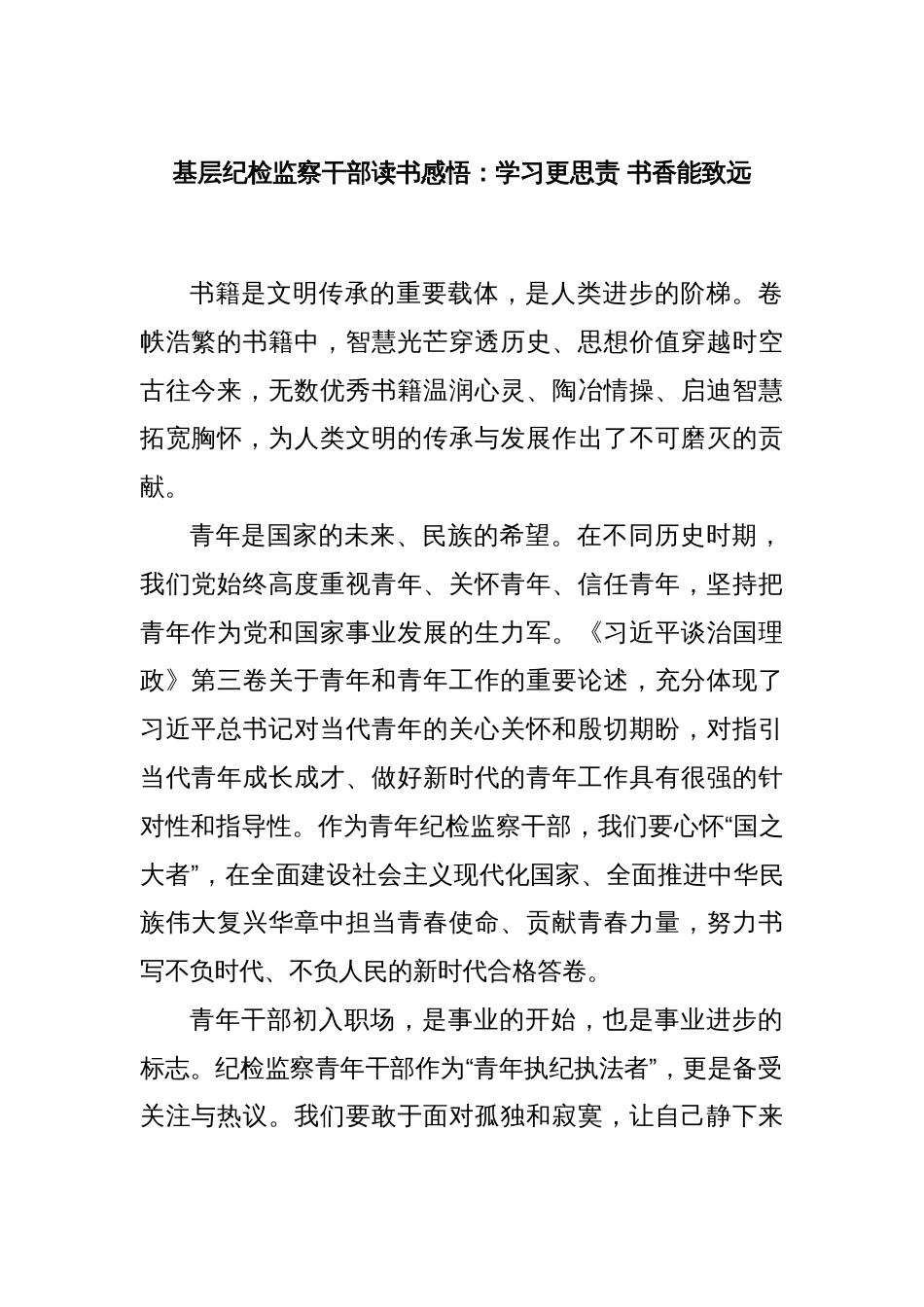 基层纪检监察干部读书感悟：学习更思责 书香能致远

书籍是文明传承的重要载体，是人类进步的阶梯。卷帙浩繁的书籍中，智慧光芒穿透历史、思想价值穿越时空古往今来，无数优秀书籍温润心灵、陶冶情操、启迪智慧拓宽胸怀，为人类文明的传承与发展作出了不可磨灭的贡献。

青年是国家的未来、民族的希望。在不同历史时期，我们党始终高度重视青年、关怀青年、信任青年，坚持把青年作为党和国家事业发展的生力军。《习近平谈治国理政》第三卷关于青年和青年工作的重要论述，充分体现了习近平总书记对当代青年的关心关怀和殷切期盼，对指引当代青年成长成才、做好新时代的青年工作具有很强的针对性和指导性。作为青年纪检监察干部，我们要心怀“国之大者”，在全面建设社会主义现代化国家、全面推进中华民族伟大复兴华章中担当青春使命、贡献青春力量，努力书写不负时代、不负人民的新时代合格答卷。

青年干部初入职场，是事业的开始，也是事业进步的标志。纪检监察青年干部作为“青年执纪执法者”，更是备受关注与热议。我们要敢于面对孤独和寂寞，让自己静下来